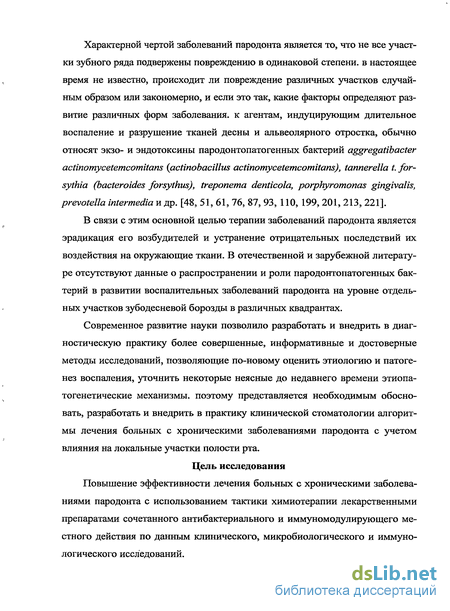 Характерной чертой заболеваний пародонта является то, что не все участки зубного ряда подвержены повреждению в одинаковой степени. в настоящее время не известно, происходит ли повреждение различных участков случайным образом или закономерно, и если это так, какие факторы определяют развитие различных форм заболевания. к агентам, индуцирующим длительное воспаление и разрушение тканей десны и альвеолярного отростка, обычно относят экзо- и эндотоксины пародонтопатогенных бактерий aggregatibacter actinomycetemcomitans (actinobacillus actinomycetemcomitans), tannerella t. forsythia (bacteroides forsythus), treponema denticola, porphyromonas gingivalis, prevotella intermedia и др. [48, 51, 61, 76, 87, 93, 110, 199, 201, 213, 221].

В связи с этим основной целью терапии заболеваний пародонта является эрадикация его возбудителей и устранение отрицательных последствий их воздействия на окружающие ткани. В отечественной и зарубежной литературе отсутствуют данные о распространении и роли пародонтопатогенных бактерий в развитии воспалительных заболеваний пародонта на уровне отдельных участков зубодесневой борозды в различных квадрантах.

Современное развитие науки позволило разработать и внедрить в диагностическую практику более совершенные, информативные и достоверные методы исследований, позволяющие по-новому оценить этиологию и патогенез воспаления, уточнить некоторые неясные до недавнего времени этиопатогенетические механизмы. поэтому представляется необходимым обосновать, разработать и внедрить в практику клинической стоматологии алгоритмы лечения больных с хроническими заболеваниями пародонта с учетом влияния на локальные участки полости рта.

Цель исследования

Повышение эффективности лечения больных с хроническими заболеваниями пародонта с использованием тактики химиотерапии лекарственными препаратами сочетанного антибактериального и иммуномодулирующего местного действия по данным клинического, микробиологического и иммунологического исследований.

dsLib.net
библиотека диссертаций